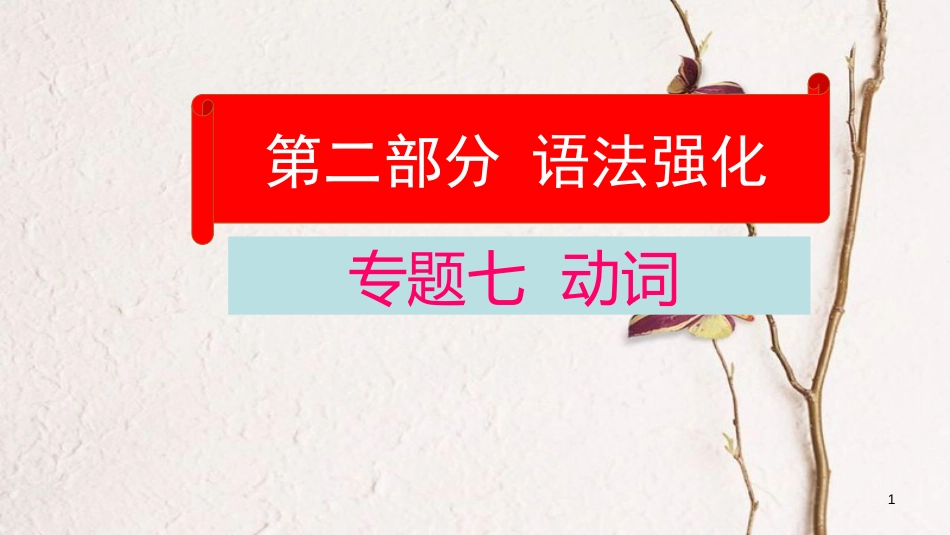 第二部分 语法强化

专题七 动词

1